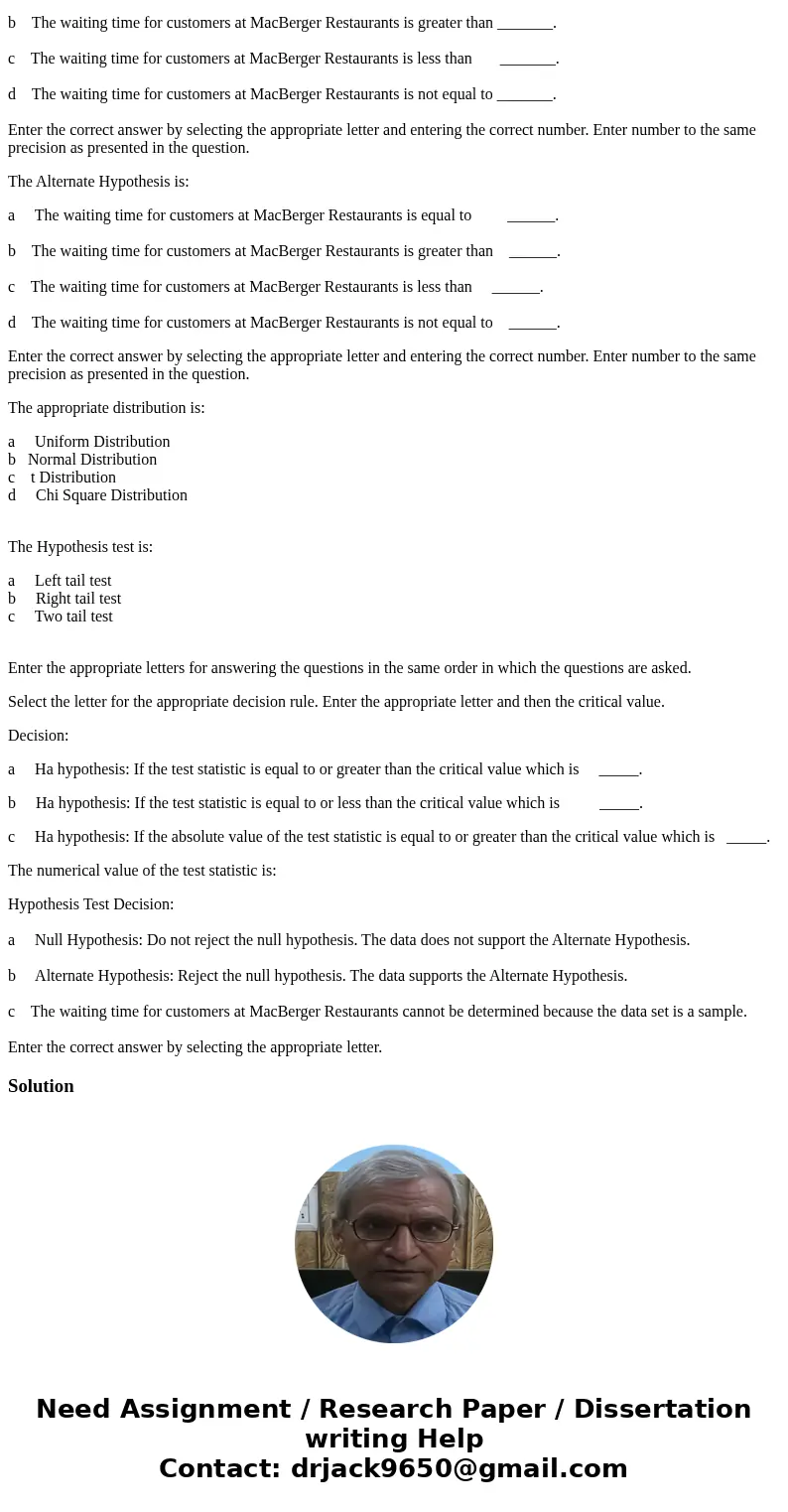 b The waiting time for customers at MacBerger Restaurants is greater than _______.

c The waiting time for customers at MacBerger Restaurants is less than _______.

d The waiting time for customers at MacBerger Restaurants is not equal to _______.

Enter the correct answer by selecting the appropriate letter and entering the correct number. Enter number to the same precision as presented in the question.

The Alternate Hypothesis is:

a The waiting time for customers at MacBerger Restaurants is equal to ______.

b The waiting time for customers at MacBerger Restaurants is greater than ______.

c The waiting time for customers at MacBerger Restaurants is less than ______.

d The waiting time for customers at MacBerger Restaurants is not equal to ______.

Enter the correct answer by selecting the appropriate letter and entering the correct number. Enter number to the same precision as presented in the question.

The appropriate distribution is:

a Uniform Distribution
b Normal Distribution
c t Distribution
d Chi Square Distribution

The Hypothesis test is:

a Left tail test
b Right tail test
c Two tail test

Enter the appropriate letters for answering the questions in the same order in which the questions are asked.

Select the letter for the appropriate decision rule. Enter the appropriate letter and then the critical value.

Decision:

a Ha hypothesis: If the test statistic is equal to or greater than the critical value which is _____.

b Ha hypothesis: If the test statistic is equal to or less than the critical value which is _____.

c Ha hypothesis: If the absolute value of the test statistic is equal to or greater than the critical value which is _____.

The numerical value of the test statistic is:

Hypothesis Test Decision:

a Null Hypothesis: Do not reject the null hypothesis. The data does not support the Alternate Hypothesis.

b Alternate Hypothesis: Reject the null hypothesis. The data supports the Alternate Hypothesis.

c The waiting time for customers at MacBerger Restaurants cannot be determined because the data set is a sample.

Enter the correct answer by selecting the appropriate letter.

Solution

Need Assignment / Research Paper / Dissertation writing Help
Contact: drjack9650@gmail.com